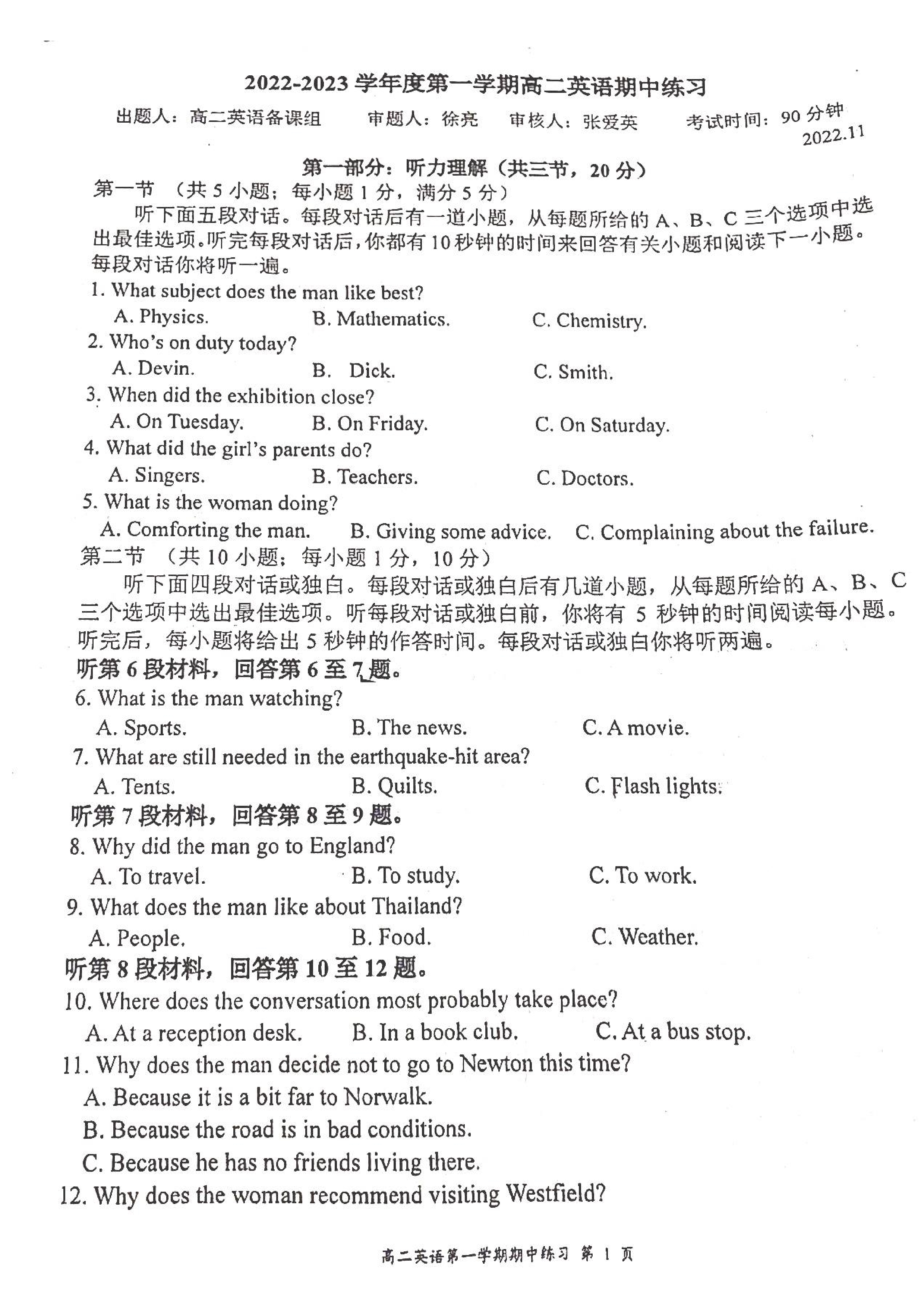 2022-2023 学年度第一学期高二英语期中练习

出题人：高二英语备课组　　审题人：徐亮　　审核人：张爱英　　考试时间：90 分钟

2022.11

第一部分：听力理解（共三节，20 分）

第一节　（共 5 小题；每小题 1 分，满分 5 分）

听下面五段对话。每段对话后有一道小题，从每题所给的 A、B、C 三个选项中选出最佳选项。听完每段对话后，你都有 10 秒钟的时间来回答有关小题和阅读下一小题。每段对话你将听一遍。

1. What subject does the man like best?
A. Physics.　B. Mathematics.　C. Chemistry.

2. Who's on duty today?
A. Devin.　B. Dick.　C. Smith.

3. When did the exhibition close?
A. On Tuesday.　B. On Friday.　C. On Saturday.

4. What did the girl's parents do?
A. Singers.　B. Teachers.　C. Doctors.

5. What is the woman doing?
A. Comforting the man.　B. Giving some advice.　C. Complaining about the failure.

第二节　（共 10 小题；每小题 1 分，10 分）

听下面四段对话或独白。每段对话或独白后有几道小题，从每题所给的 A、B、C 三个选项中选出最佳选项。听每段对话或独白前，你将有 5 秒钟的时间阅读每小题。听完后，每小题将给出 5 秒钟的作答时间。每段对话或独白你将听两遍。

听第 6 段材料，回答第 6 至 7 题。

6. What is the man watching?
A. Sports.　B. The news.　C. A movie.

7. What are still needed in the earthquake-hit area?
A. Tents.　B. Quilts.　C. Flash lights.

听第 7 段材料，回答第 8 至 9 题。

8. Why did the man go to England?
A. To travel.　B. To study.　C. To work.

9. What does the man like about Thailand?
A. People.　B. Food.　C. Weather.

听第 8 段材料，回答第 10 至 12 题。

10. Where does the conversation most probably take place?
A. At a reception desk.　B. In a book club.　C. At a bus stop.

11. Why does the man decide not to go to Newton this time?
A. Because it is a bit far to Norwalk.
B. Because the road is in bad conditions.
C. Because he has no friends living there.

12. Why does the woman recommend visiting Westfield?

高二英语第一学期期中练习 第 1 页